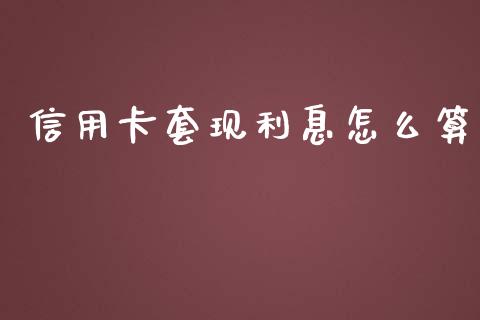 信用卡套现利息怎么算